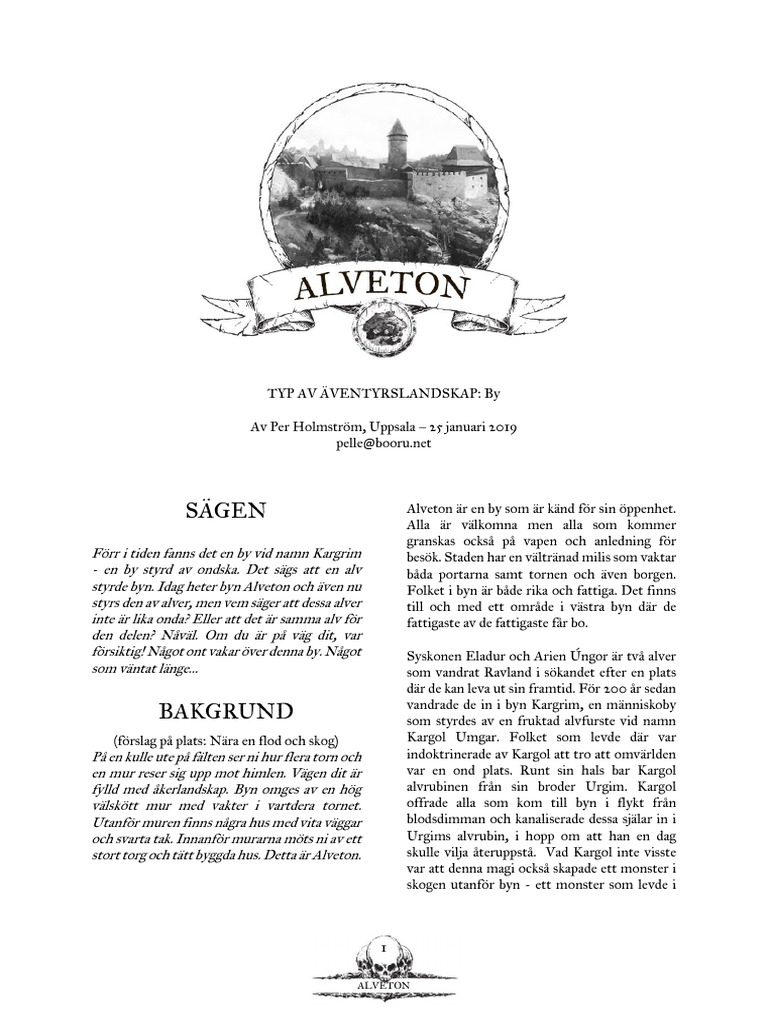 ALVETON

TYP AV ÄVENTYRSLANDSKAP: By

Av Per Holmström, Uppsala – 25 januari 2019
pelle@booru.net

SÄGEN

Förr i tiden fanns det en by vid namn Kargrim - en by styrd av ondska. Det sägs att en alv styrde byn. Idag heter byn Alveton och även nu styrs den av alver, men vem säger att dessa alver inte är lika onda? Eller att det är samma alv för den delen? Nåväl. Om du är på väg dit, var försiktig! Något ont vakar över denna by. Något som väntat länge...

BAKGRUND

(förslag på plats: Nära en flod och skog)
På en kulle ute på fälten ser ni hur flera torn och en mur reser sig upp mot himlen. Vägen dit är fylld med åkerlandskap. Byn omges av en hög välskött mur med vakter i vartdera tornet. Utanför muren finns några hus med vita väggar och svarta tak. Innanför murarna möts ni av ett stort torg och tätt byggda hus. Detta är Alveton.

Alveton är en by som är känd för sin öppenhet. Alla är välkomna men alla som kommer granskas också på vapen och anledning för besök. Staden har en vältränad milis som vaktar båda portarna samt tornen och även borgen. Folket i byn är både rika och fattiga. Det finns till och med ett område i västra byn där de fattigaste av de fattigaste får bo.

Syskonen Eladur och Arien Úngor är två alver som vandrat Ravland i sökandet efter en plats där de kan leva ut sin framtid. För 200 år sedan vandrade de in i byn Kargrim, en människoby som styrdes av en fruktad alvfurste vid namn Kargol Umgar. Folket som levde där var indoktrinerade av Kargol att tro att omvärlden var en ond plats. Runt sin hals bar Kargol alvrubinen från sin broder Urgim. Kargol offrade alla som kom till byn i flykt från blodsdimman och kanaliserade dessa själar in i Urgims alvrubin, i hopp om att han en dag skulle vilja återuppstå. Vad Kargol inte visste var att denna magi också skapade ett monster i skogen utanför byn - ett monster som levde i

1
ALVETON